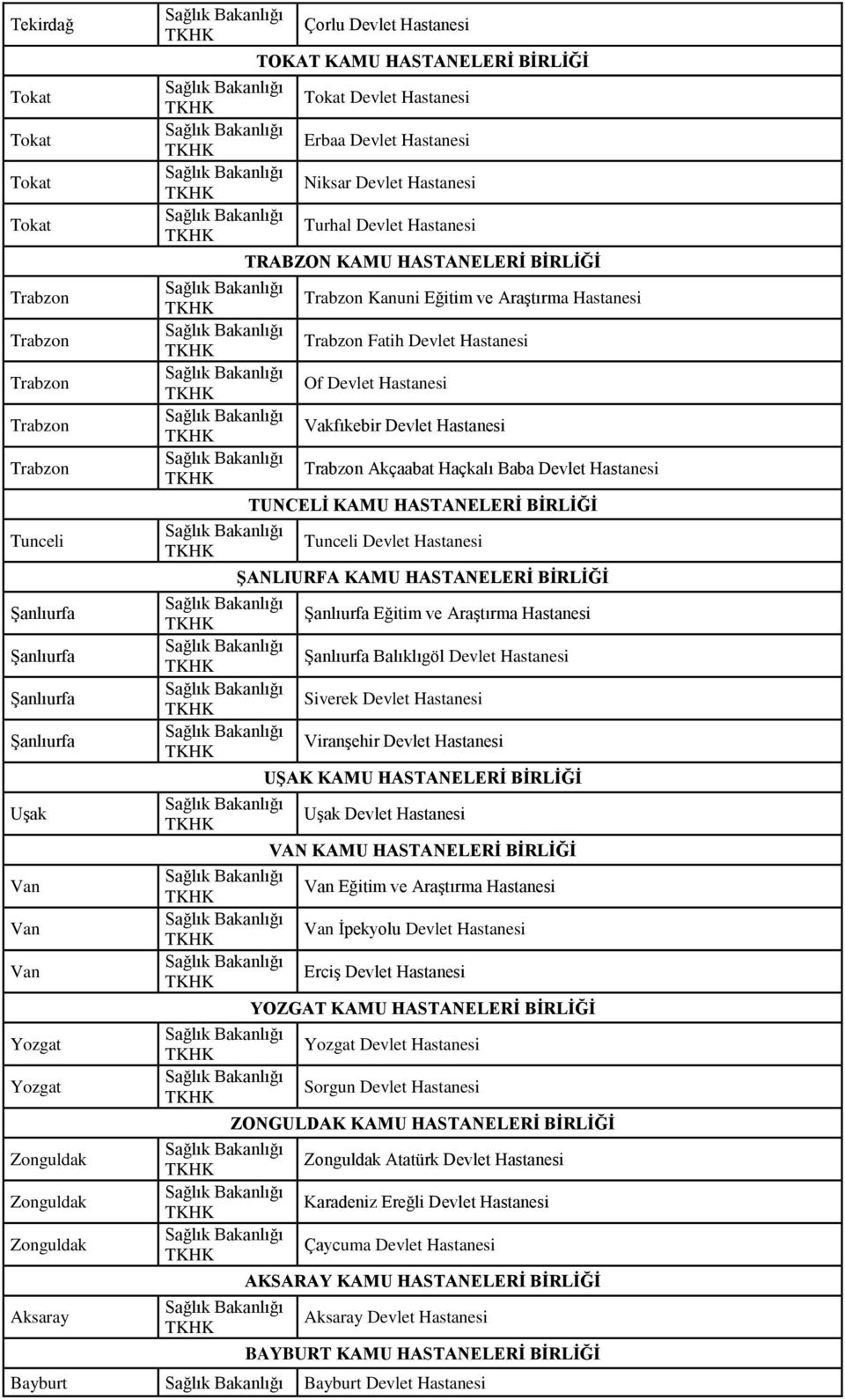 | | | |
|---|---|---|
| Tekirdağ | Sağlık Bakanlığı TKHK | Çorlu Devlet Hastanesi |
| | TOKAT KAMU HASTANELERİ BİRLİĞİ | |
| Tokat | Sağlık Bakanlığı TKHK | Tokat Devlet Hastanesi |
| Tokat | Sağlık Bakanlığı TKHK | Erbaa Devlet Hastanesi |
| Tokat | Sağlık Bakanlığı TKHK | Niksar Devlet Hastanesi |
| Tokat | Sağlık Bakanlığı TKHK | Turhal Devlet Hastanesi |
| | TRABZON KAMU HASTANELERİ BİRLİĞİ | |
| Trabzon | Sağlık Bakanlığı TKHK | Trabzon Kanuni Eğitim ve Araştırma Hastanesi |
| Trabzon | Sağlık Bakanlığı TKHK | Trabzon Fatih Devlet Hastanesi |
| Trabzon | Sağlık Bakanlığı TKHK | Of Devlet Hastanesi |
| Trabzon | Sağlık Bakanlığı TKHK | Vakfıkebir Devlet Hastanesi |
| Trabzon | Sağlık Bakanlığı TKHK | Trabzon Akçaabat Haçkalı Baba Devlet Hastanesi |
| | TUNCELİ KAMU HASTANELERİ BİRLİĞİ | |
| Tunceli | Sağlık Bakanlığı TKHK | Tunceli Devlet Hastanesi |
| | ŞANLIURFA KAMU HASTANELERİ BİRLİĞİ | |
| Şanlıurfa | Sağlık Bakanlığı TKHK | Şanlıurfa Eğitim ve Araştırma Hastanesi |
| Şanlıurfa | Sağlık Bakanlığı TKHK | Şanlıurfa Balıklıgöl Devlet Hastanesi |
| Şanlıurfa | Sağlık Bakanlığı TKHK | Siverek Devlet Hastanesi |
| Şanlıurfa | Sağlık Bakanlığı TKHK | Viranşehir Devlet Hastanesi |
| | UŞAK KAMU HASTANELERİ BİRLİĞİ | |
| Uşak | Sağlık Bakanlığı TKHK | Uşak Devlet Hastanesi |
| | VAN KAMU HASTANELERİ BİRLİĞİ | |
| Van | Sağlık Bakanlığı TKHK | Van Eğitim ve Araştırma Hastanesi |
| Van | Sağlık Bakanlığı TKHK | Van İpekyolu Devlet Hastanesi |
| Van | Sağlık Bakanlığı TKHK | Erciş Devlet Hastanesi |
| | YOZGAT KAMU HASTANELERİ BİRLİĞİ | |
| Yozgat | Sağlık Bakanlığı TKHK | Yozgat Devlet Hastanesi |
| Yozgat | Sağlık Bakanlığı TKHK | Sorgun Devlet Hastanesi |
| | ZONGULDAK KAMU HASTANELERİ BİRLİĞİ | |
| Zonguldak | Sağlık Bakanlığı TKHK | Zonguldak Atatürk Devlet Hastanesi |
| Zonguldak | Sağlık Bakanlığı TKHK | Karadeniz Ereğli Devlet Hastanesi |
| Zonguldak | Sağlık Bakanlığı TKHK | Çaycuma Devlet Hastanesi |
| | AKSARAY KAMU HASTANELERİ BİRLİĞİ | |
| Aksaray | Sağlık Bakanlığı TKHK | Aksaray Devlet Hastanesi |
| | BAYBURT KAMU HASTANELERİ BİRLİĞİ | |
| Bayburt | Sağlık Bakanlığı | Bayburt Devlet Hastanesi |